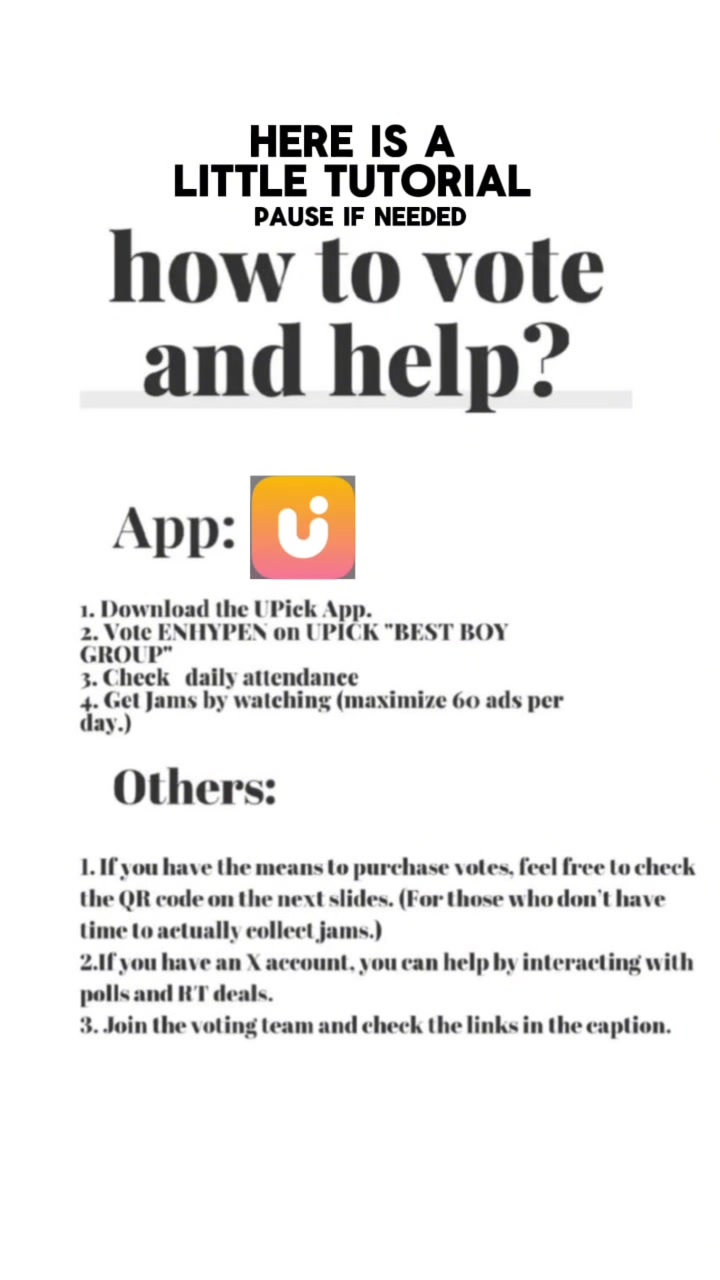 HERE IS A
LITTLE TUTORIAL
PAUSE IF NEEDED

how to vote and help?

App:

1. Download the UPick App.
2. Vote ENHYPEN on UPICK "BEST BOY GROUP"
3. Check daily attendance
4. Get Jams by watching (maximize 60 ads per day.)

Others:

1. If you have the means to purchase votes, feel free to check the QR code on the next slides. (For those who don't have time to actually collect jams.)
2.If you have an X account, you can help by interacting with polls and RT deals.
3. Join the voting team and check the links in the caption.